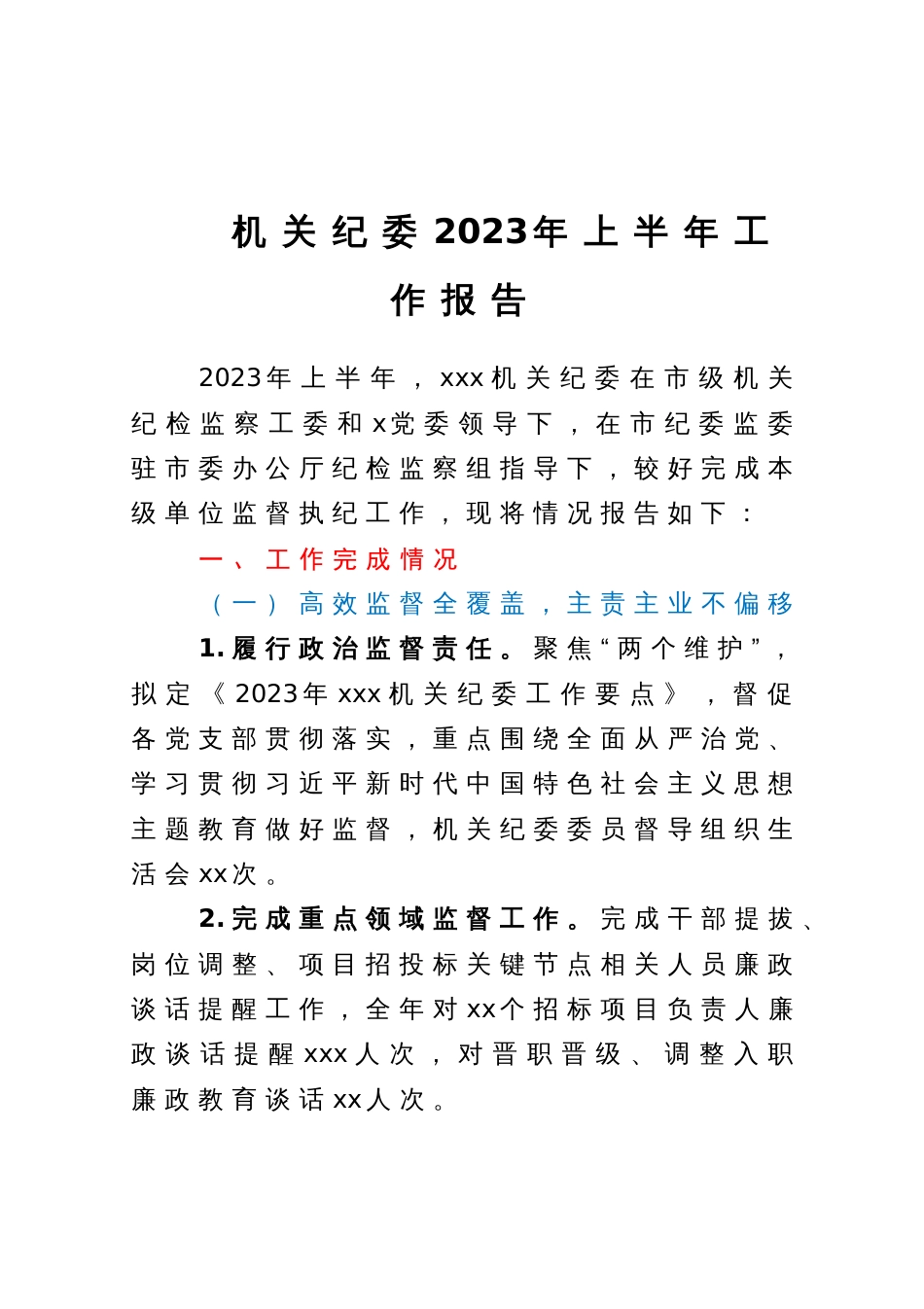 机关纪委2023年上半年工作报告

2023年上半年，xxx机关纪委在市级机关纪检监察工委和x党委领导下，在市纪委监委驻市委办公厅纪检监察组指导下，较好完成本级单位监督执纪工作，现将情况报告如下：

一、工作完成情况

（一）高效监督全覆盖，主责主业不偏移

1.履行政治监督责任。聚焦“两个维护”，拟定《2023年xxx机关纪委工作要点》，督促各党支部贯彻落实，重点围绕全面从严治党、学习贯彻习近平新时代中国特色社会主义思想主题教育做好监督，机关纪委委员督导组织生活会xx次。

2.完成重点领域监督工作。完成干部提拔、岗位调整、项目招投标关键节点相关人员廉政谈话提醒工作，全年对xx个招标项目负责人廉政谈话提醒xxx人次，对晋职晋级、调整入职廉政教育谈话xx人次。